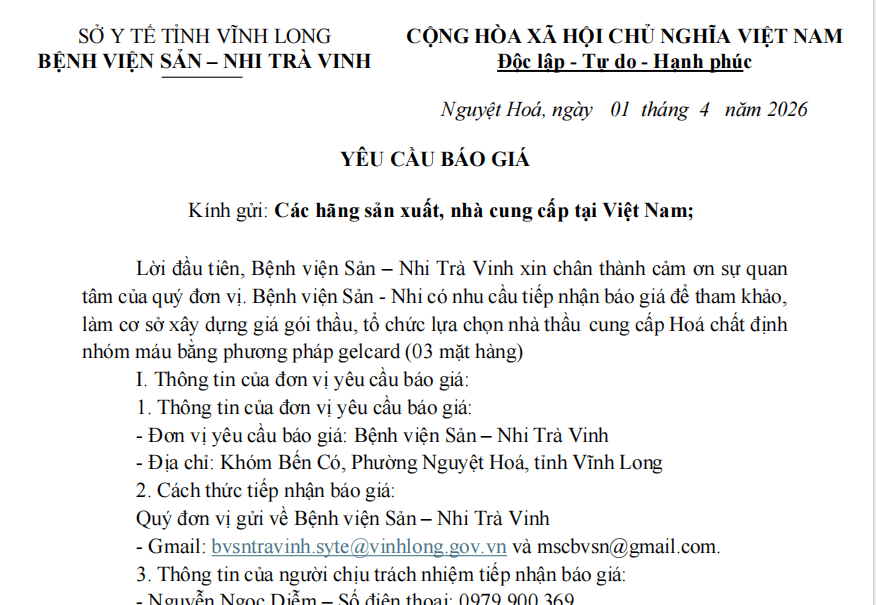 SỞ Y TẾ TỈNH VĨNH LONG
BỆNH VIỆN SẢN – NHI TRÀ VINH

CỘNG HÒA XÃ HỘI CHỦ NGHĨA VIỆT NAM
Độc lập - Tự do - Hạnh phúc

Nguyệt Hoá, ngày 01 tháng 4 năm 2026

YÊU CẦU BÁO GIÁ

Kính gửi: Các hãng sản xuất, nhà cung cấp tại Việt Nam;

Lời đầu tiên, Bệnh viện Sản – Nhi Trà Vinh xin chân thành cảm ơn sự quan tâm của quý đơn vị. Bệnh viện Sản - Nhi có nhu cầu tiếp nhận báo giá để tham khảo, làm cơ sở xây dựng giá gói thầu, tổ chức lựa chọn nhà thầu cung cấp Hoá chất định nhóm máu bằng phương pháp gelcard (03 mặt hàng)

I. Thông tin của đơn vị yêu cầu báo giá:
1. Thông tin của đơn vị yêu cầu báo giá:
- Đơn vị yêu cầu báo giá: Bệnh viện Sản – Nhi Trà Vinh
- Địa chỉ: Khóm Bến Có, Phường Nguyệt Hoá, tỉnh Vĩnh Long
2. Cách thức tiếp nhận báo giá:
Quý đơn vị gửi về Bệnh viện Sản – Nhi Trà Vinh
- Gmail: bvsntravinh.syte@vinhlong.gov.vn và mscbvsn@gmail.com.
3. Thông tin của người chịu trách nhiệm tiếp nhận báo giá:
- Nguyễn Ngọc Diễm – Số điện thoại: 0979 900 369